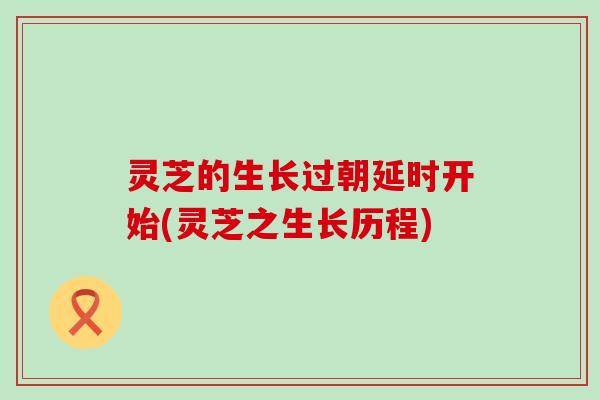 灵芝的生长过朝延时开始(灵芝之生长历程)